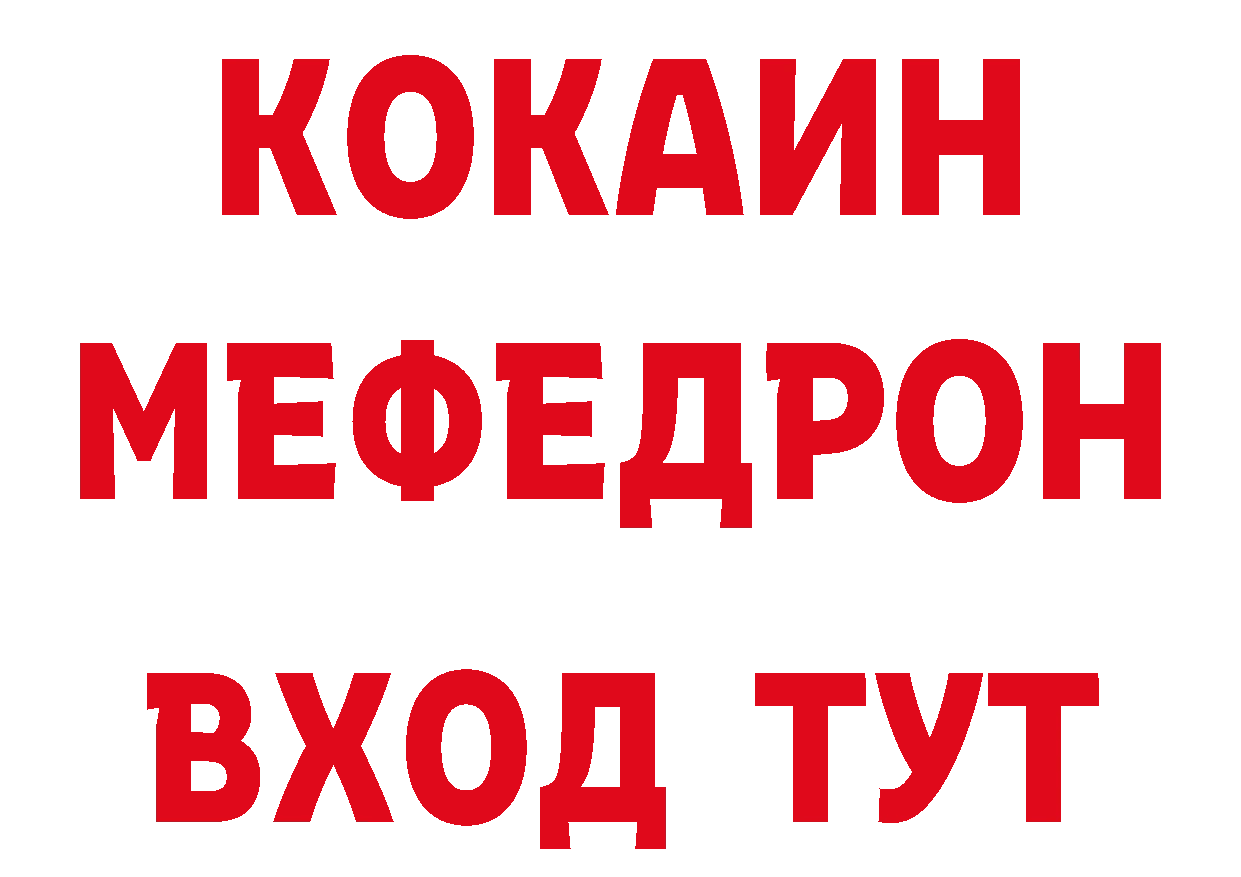 КОКАИН
МЕФЕДРОН
ВХОД ТУТ